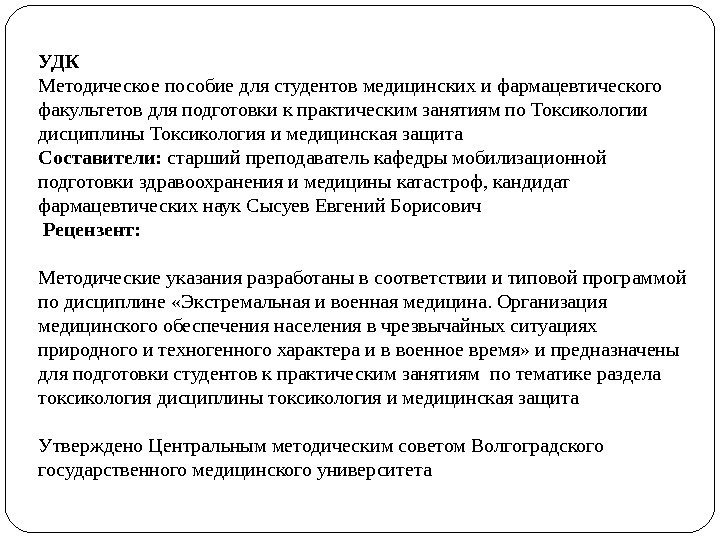 УДК
Методическое пособие для студентов медицинских и фармацевтического факультетов для подготовки к практическим занятиям по Токсикологии дисциплины Токсикология и медицинская защита
Составители: старший преподаватель кафедры мобилизационной подготовки здравоохранения и медицины катастроф, кандидат фармацевтических наук Сысуев Евгений Борисович
Рецензент:

Методические указания разработаны в соответствии и типовой программой по дисциплине «Экстремальная и военная медицина. Организация медицинского обеспечения населения в чрезвычайных ситуациях природного и техногенного характера и в военное время» и предназначены для подготовки студентов к практическим занятиям по тематике раздела токсикология дисциплины токсикология и медицинская защита

Утверждено Центральным методическим советом Волгоградского государственного медицинского университета